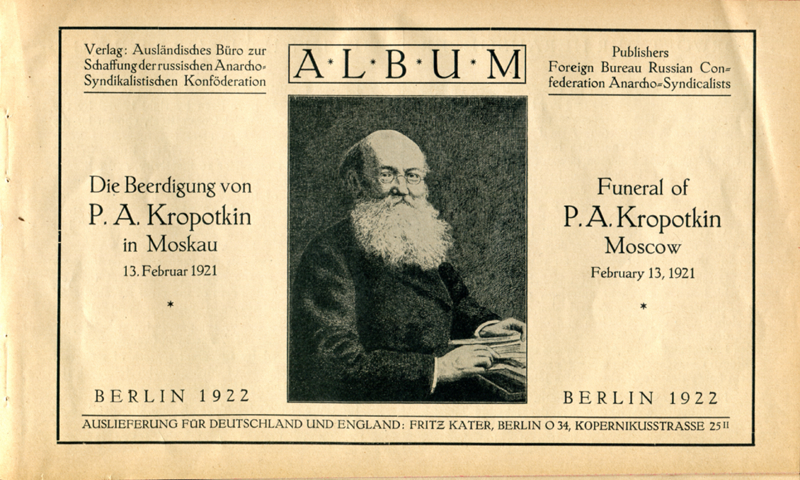 Verlag: Ausländisches Büro zur Schaffung der russischen Anarcho-Syndikalistischen Konföderation

A·L·B·U·M

Publishers Foreign Bureau Russian Confederation Anarcho-Syndicalists

Die Beerdigung von
P. A. Kropotkin
in Moskau
13. Februar 1921

*

BERLIN 1922

Funeral of
P. A. Kropotkin
Moscow
February 13, 1921

*

BERLIN 1922

AUSLIEFERUNG FÜR DEUTSCHLAND UND ENGLAND: FRITZ KATER, BERLIN O 34, KOPERNIKUSSTRASSE 25 II